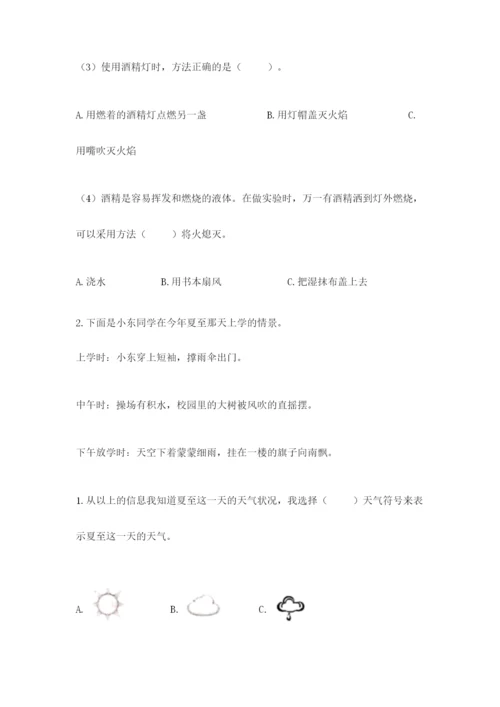 （3）使用酒精灯时，方法正确的是（　　）。

A. 用燃着的酒精灯点燃另一盏　　B. 用灯帽盖灭火焰　　C. 用嘴吹灭火焰

（4）酒精是容易挥发和燃烧的液体。在做实验时，万一有酒精洒到灯外燃烧，可以采用方法（　　）将火熄灭。

A. 浇水　　B. 用书本扇风　　C. 把湿抹布盖上去

2. 下面是小东同学在今年夏至那天上学的情景。

上学时：小东穿上短袖，撑雨伞出门。

中午时：操场有积水，校园里的大树被风吹的直摇摆。

下午放学时：天空下着蒙蒙细雨，挂在一楼的旗子向南飘。

1. 从以上的信息我知道夏至这一天的天气状况，我选择（　　）天气符号来表示夏至这一天的天气。

A.　　B.　　C.